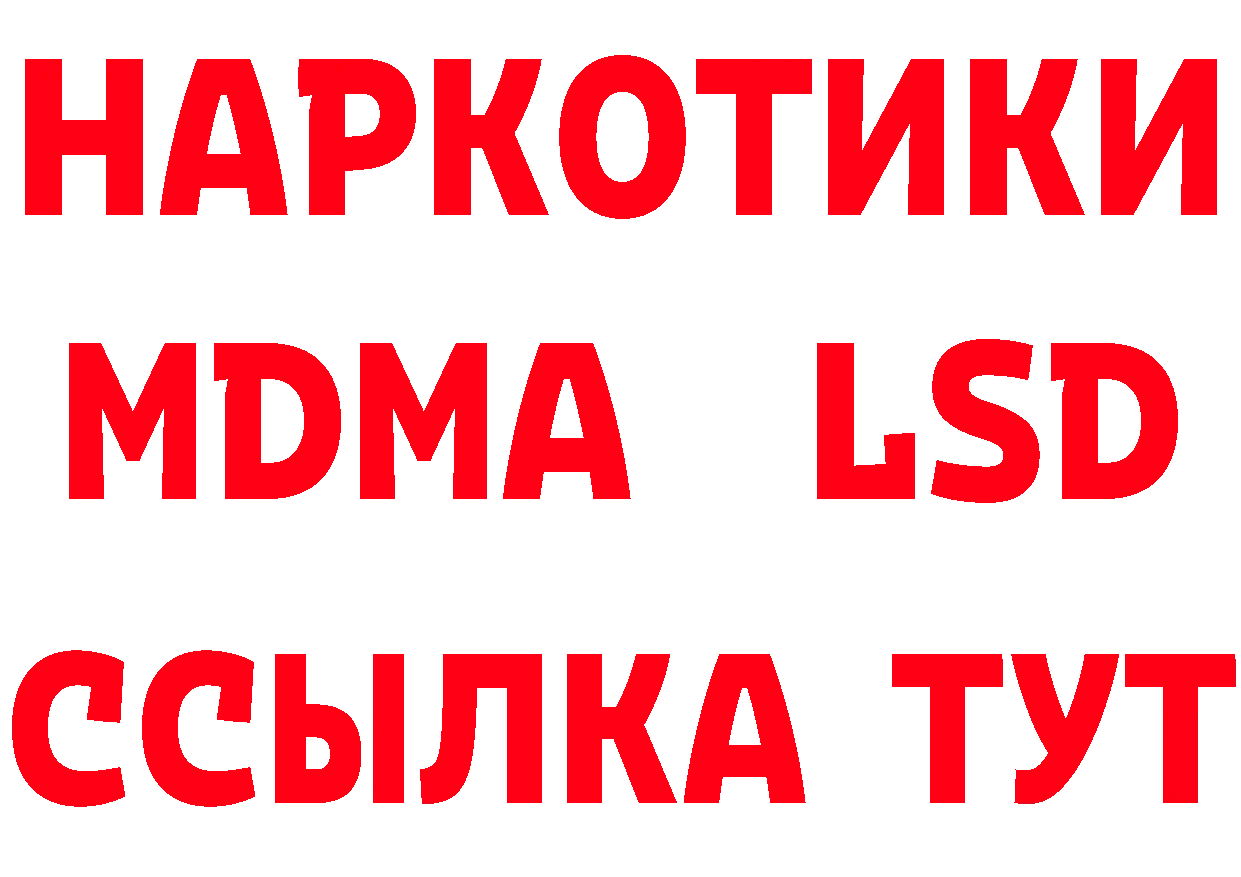 НАРКОТИКИ
MDMA LSD
ССЫЛКА ТУТ